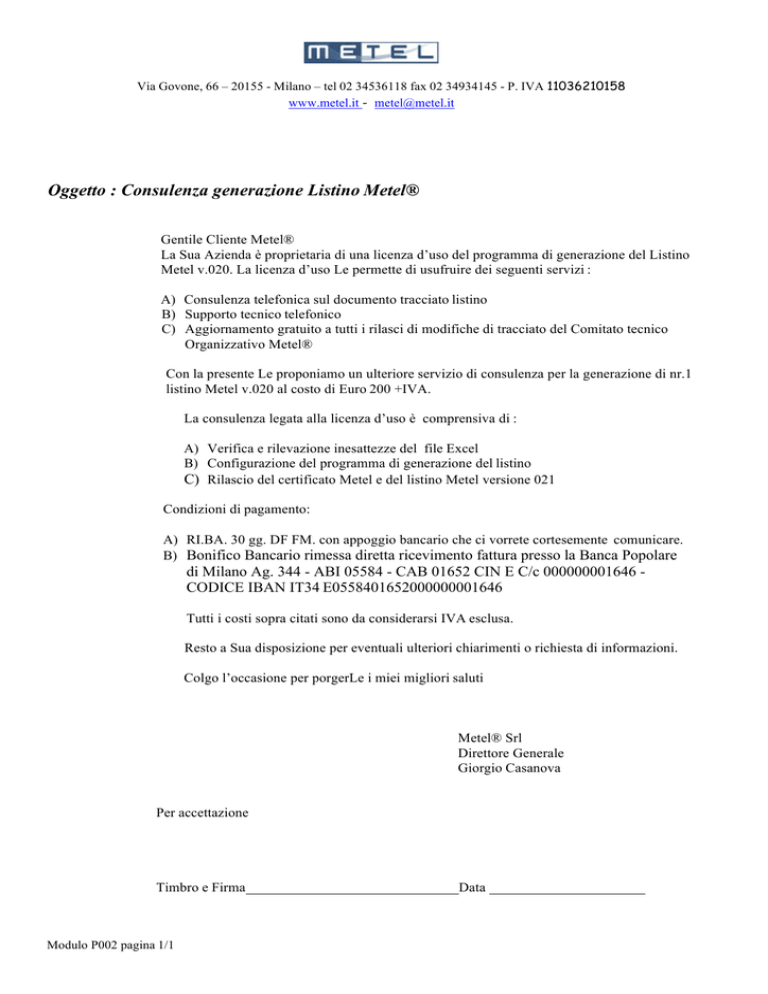 METEL

Via Govone, 66 – 20155 - Milano – tel 02 34536118 fax 02 34934145 - P. IVA 11036210158
www.metel.it - metel@metel.it

Oggetto : Consulenza generazione Listino Metel®

Gentile Cliente Metel®
La Sua Azienda è proprietaria di una licenza d'uso del programma di generazione del Listino Metel v.020. La licenza d'uso Le permette di usufruire dei seguenti servizi :

A) Consulenza telefonica sul documento tracciato listino
B) Supporto tecnico telefonico
C) Aggiornamento gratuito a tutti i rilasci di modifiche di tracciato del Comitato tecnico Organizzativo Metel®

Con la presente Le proponiamo un ulteriore servizio di consulenza per la generazione di nr.1 listino Metel v.020 al costo di Euro 200 +IVA.

La consulenza legata alla licenza d'uso è comprensiva di :

A) Verifica e rilevazione inesattezze del file Excel
B) Configurazione del programma di generazione del listino
C) Rilascio del certificato Metel e del listino Metel versione 021

Condizioni di pagamento:

A) RI.BA. 30 gg. DF FM. con appoggio bancario che ci vorrete cortesemente comunicare.
B) Bonifico Bancario rimessa diretta ricevimento fattura presso la Banca Popolare di Milano Ag. 344 - ABI 05584 - CAB 01652 CIN E C/c 000000001646 - CODICE IBAN IT34 E0558401652000000001646

Tutti i costi sopra citati sono da considerarsi IVA esclusa.

Resto a Sua disposizione per eventuali ulteriori chiarimenti o richiesta di informazioni.

Colgo l'occasione per porgerLe i miei migliori saluti

Metel® Srl
Direttore Generale
Giorgio Casanova

Per accettazione

Timbro e Firma______________________________Data ______________________

Modulo P002 pagina 1/1